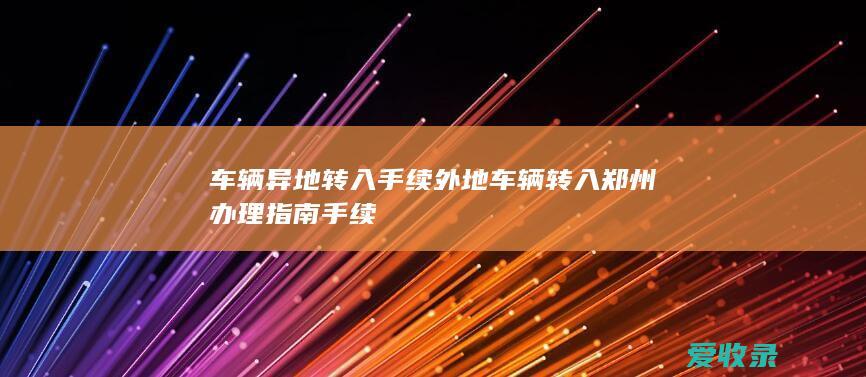 车辆异地转入手续外地车辆转入郑州办理指南手续

爱收录